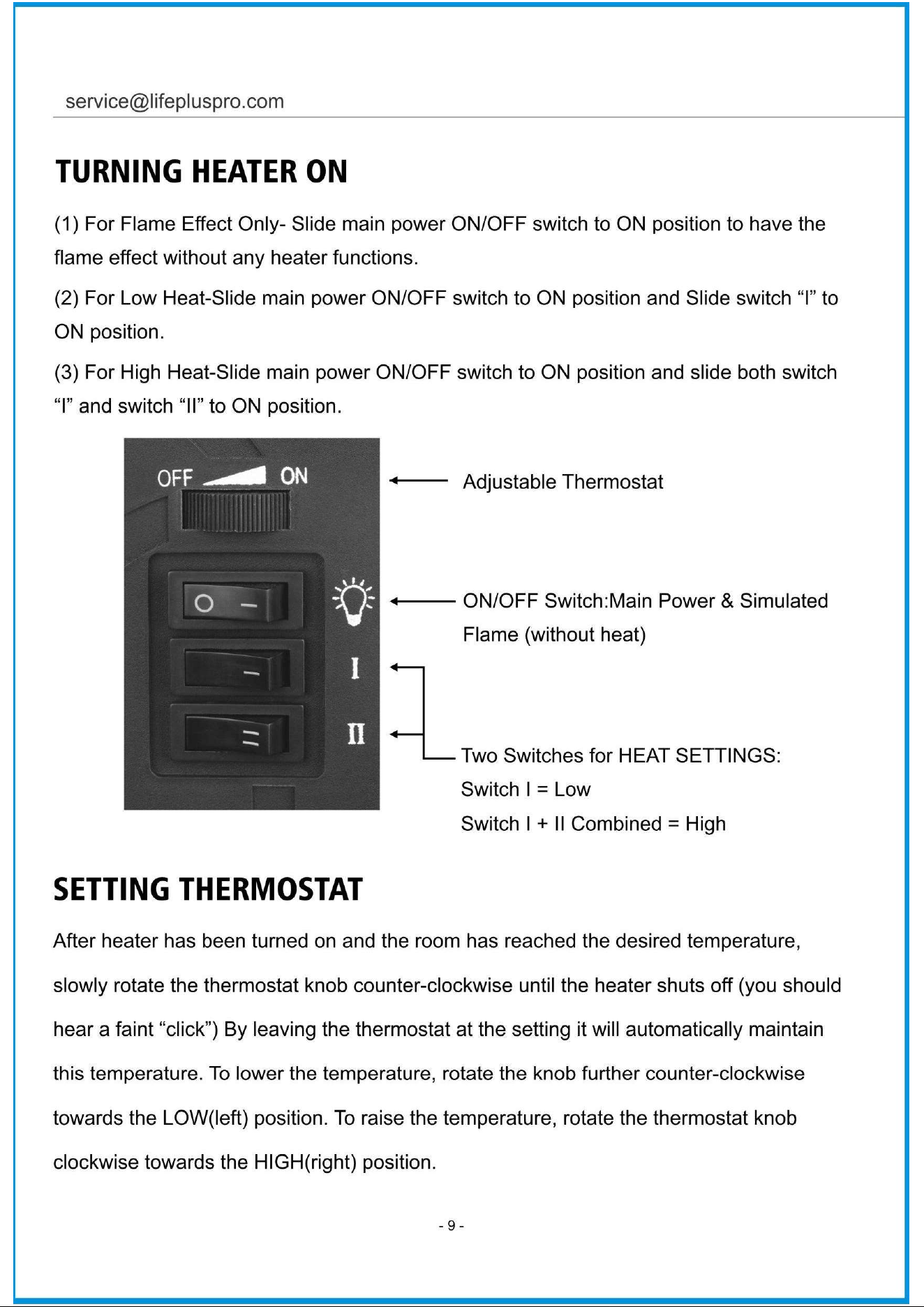 service@lifepluspro.com

TURNING HEATER ON

(1) For Flame Effect Only- Slide main power ON/OFF switch to ON position to have the flame effect without any heater functions.

(2) For Low Heat-Slide main power ON/OFF switch to ON position and Slide switch "I" to ON position.

(3) For High Heat-Slide main power ON/OFF switch to ON position and slide both switch "I" and switch "II" to ON position.

OFF ON

I

II

Adjustable Thermostat

ON/OFF Switch:Main Power & Simulated Flame (without heat)

Two Switches for HEAT SETTINGS:
Switch I = Low
Switch I + II Combined = High

SETTING THERMOSTAT

After heater has been turned on and the room has reached the desired temperature, slowly rotate the thermostat knob counter-clockwise until the heater shuts off (you should hear a faint "click") By leaving the thermostat at the setting it will automatically maintain this temperature. To lower the temperature, rotate the knob further counter-clockwise towards the LOW(left) position. To raise the temperature, rotate the thermostat knob clockwise towards the HIGH(right) position.

- 9 -